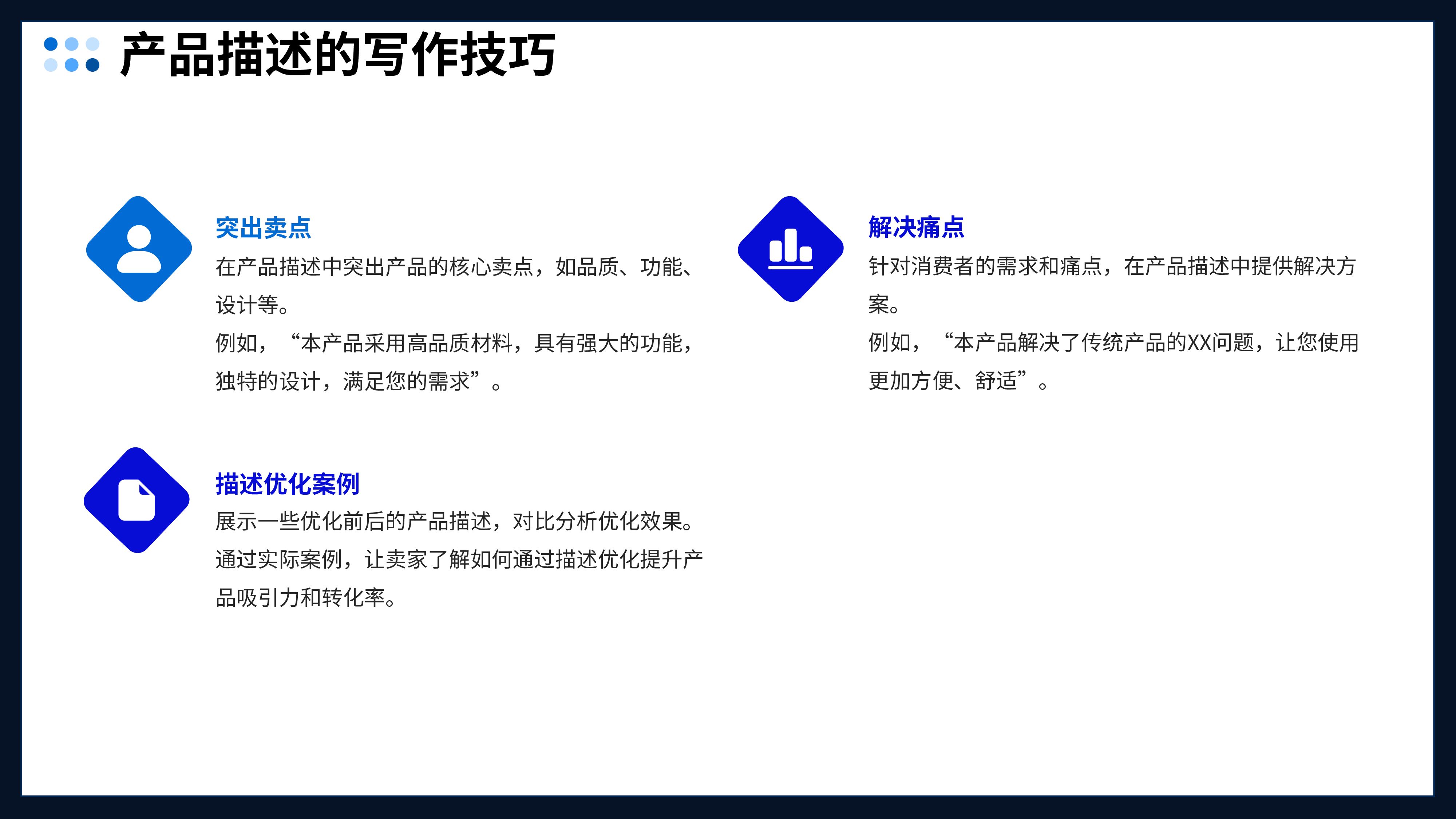 产品描述的写作技巧

突出卖点

在产品描述中突出产品的核心卖点，如品质、功能、设计等。

例如，“本产品采用高品质材料，具有强大的功能，独特的设计，满足您的需求”。

描述优化案例

展示一些优化前后的产品描述，对比分析优化效果。

通过实际案例，让卖家了解如何通过描述优化提升产品吸引力和转化率。

解决痛点

针对消费者的需求和痛点，在产品描述中提供解决方案。

例如，“本产品解决了传统产品的XX问题，让您使用更加方便、舒适”。